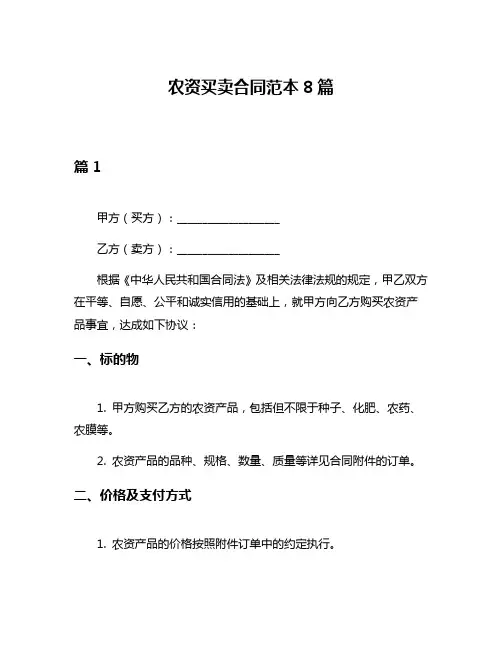 农资买卖合同范本 8 篇

篇 1

甲方（买方）：__________________

乙方（卖方）：__________________

根据《中华人民共和国合同法》及相关法律法规的规定，甲乙双方在平等、自愿、公平和诚实信用的基础上，就甲方向乙方购买农资产品事宜，达成如下协议：

一、标的物

1. 甲方购买乙方的农资产品，包括但不限于种子、化肥、农药、农膜等。

2. 农资产品的品种、规格、数量、质量等详见合同附件的订单。

二、价格及支付方式

1. 农资产品的价格按照附件订单中的约定执行。